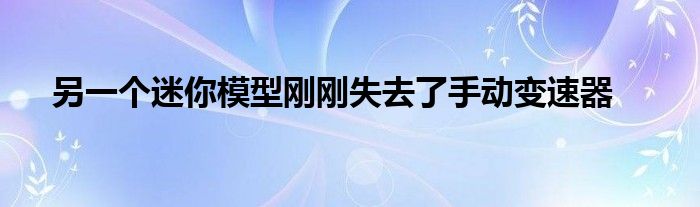 另一个迷你模型刚刚失去了手动变速器